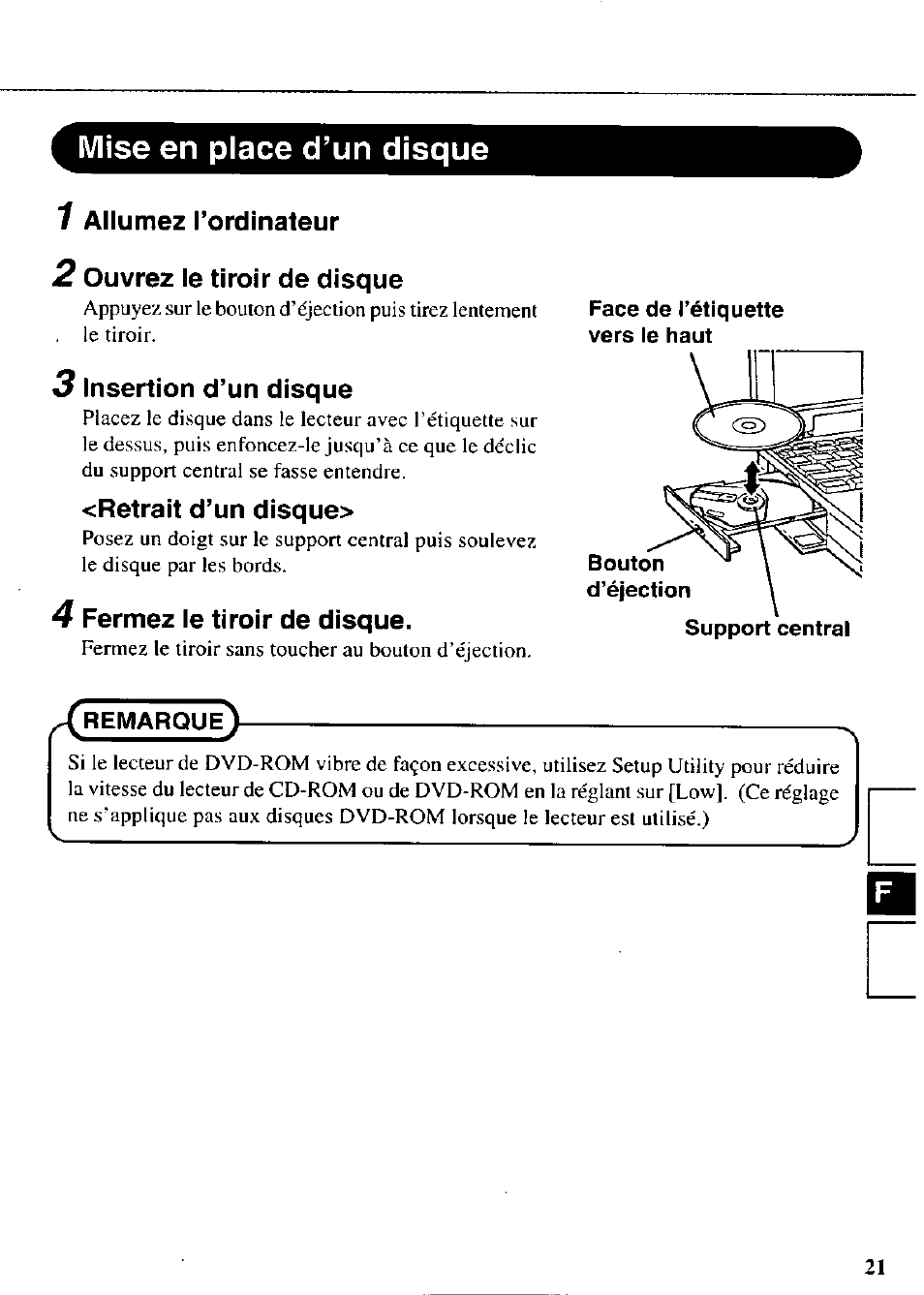 Mise en place d'un disque

1 Allumez l'ordinateur

2 Ouvrez le tiroir de disque
Appuyez sur le bouton d'éjection puis tirez lentement le tiroir.

3 Insertion d'un disque
Placez le disque dans le lecteur avec l'étiquette sur le dessus, puis enfoncez-le jusqu'à ce que le déclic du support central se fasse entendre.

<Retrait d'un disque>
Posez un doigt sur le support central puis soulevez le disque par les bords.

4 Fermez le tiroir de disque.
Fermez le tiroir sans toucher au bouton d'éjection.

Face de l'étiquette vers le haut

Bouton d'éjection

Support central

REMARQUE
Si le lecteur de DVD-ROM vibre de façon excessive, utilisez Setup Utility pour réduire la vitesse du lecteur de CD-ROM ou de DVD-ROM en la réglant sur [Low]. (Ce réglage ne s'applique pas aux disques DVD-ROM lorsque le lecteur est utilisé.)

F

21